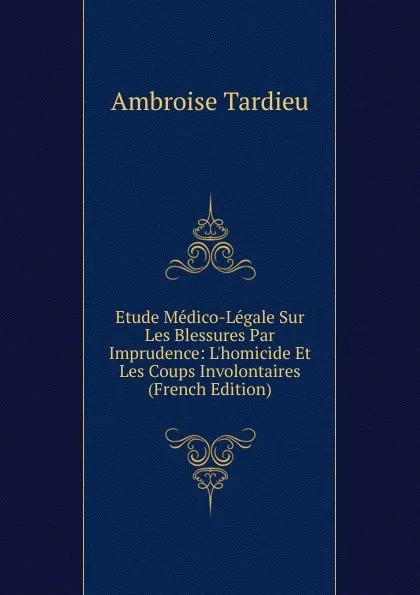 Ambroise Tardieu

Etude Médico-Légale Sur Les Blessures Par Imprudence: L'homicide Et Les Coups Involontaires (French Edition)